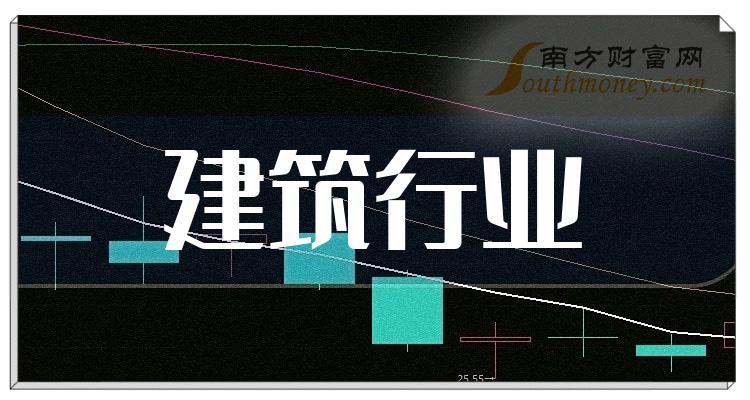 南方财富网
Southmoney.com

建筑行业

25.55